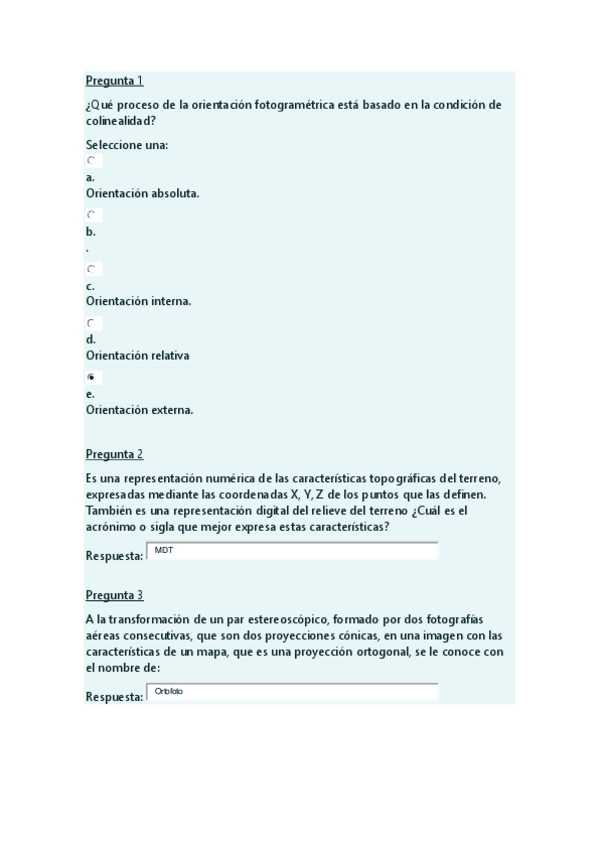 Pregunta 1

¿Qué proceso de la orientación fotogramétrica está basado en la condición de colinealidad?

Seleccione una:

a.
Orientación absoluta.

b.
.

c.
Orientación interna.

d.
Orientación relativa

e.
Orientación externa.

Pregunta 2

Es una representación numérica de las características topográficas del terreno, expresadas mediante las coordenadas X, Y, Z de los puntos que las definen. También es una representación digital del relieve del terreno ¿Cuál es el acrónimo o sigla que mejor expresa estas características?

Respuesta: MDT

Pregunta 3

A la transformación de un par estereoscópico, formado por dos fotografías aéreas consecutivas, que son dos proyecciones cónicas, en una imagen con las características de un mapa, que es una proyección ortogonal, se le conoce con el nombre de:

Respuesta: Ortofoto